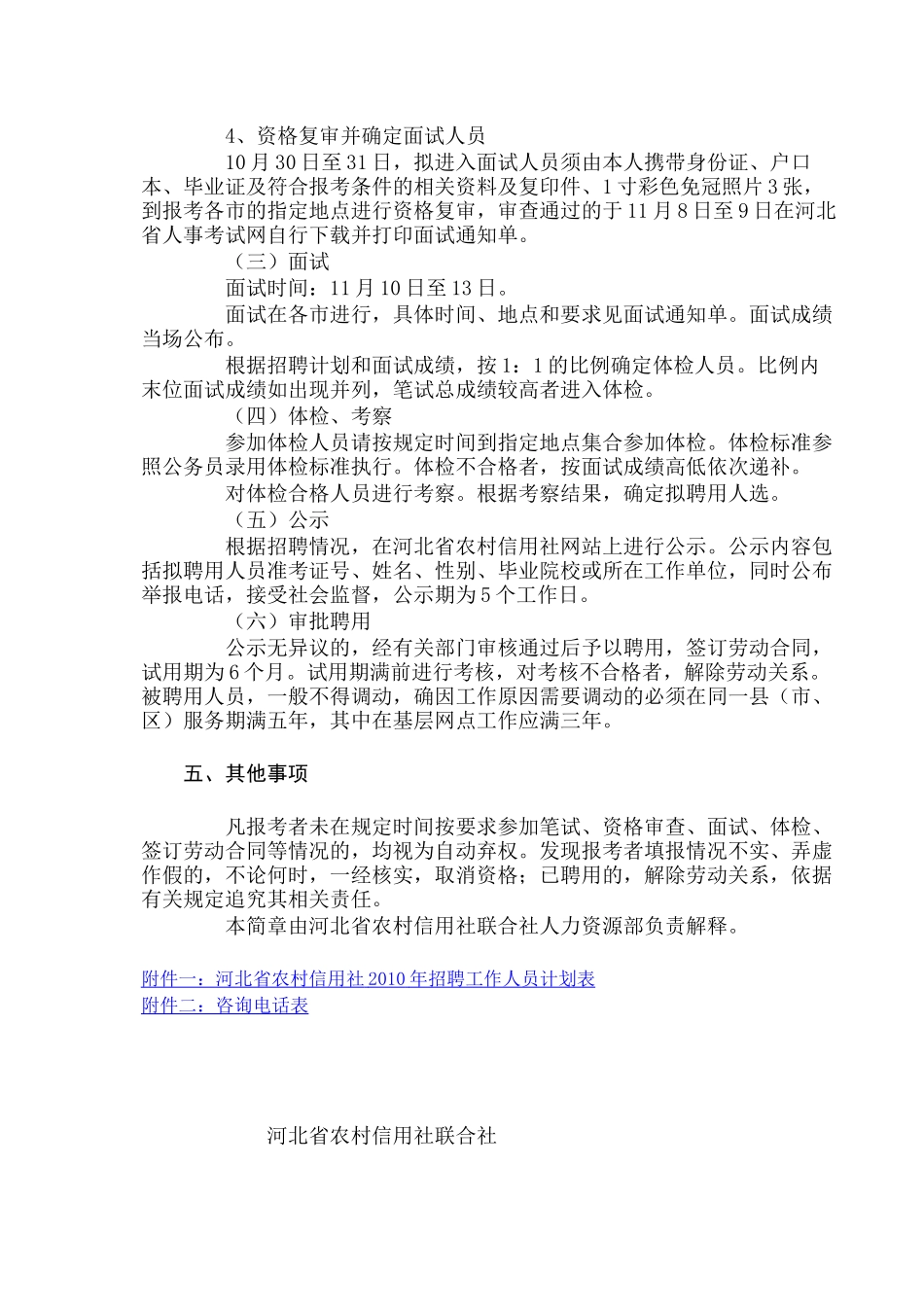 4、资格复审并确定面试人员

10 月 30 日至 31 日，拟进入面试人员须由本人携带身份证、户口本、毕业证及符合报考条件的相关资料及复印件、1 寸彩色免冠照片 3 张，到报考各市的指定地点进行资格复审，审查通过的于 11 月 8 日至 9 日在河北省人事考试网自行下载并打印面试通知单。

（三）面试

面试时间：11 月 10 日至 13 日。

面试在各市进行，具体时间、地点和要求见面试通知单。面试成绩当场公布。

根据招聘计划和面试成绩，按 1：1 的比例确定体检人员。比例内末位面试成绩如出现并列，笔试总成绩较高者进入体检。

（四）体检、考察

参加体检人员请按规定时间到指定地点集合参加体检。体检标准参照公务员录用体检标准执行。体检不合格者，按面试成绩高低依次递补。

对体检合格人员进行考察。根据考察结果，确定拟聘用人选。

（五）公示

根据招聘情况，在河北省农村信用社网站上进行公示。公示内容包括拟聘用人员准考证号、姓名、性别、毕业院校或所在工作单位，同时公布举报电话，接受社会监督，公示期为 5 个工作日。

（六）审批聘用

公示无异议的，经有关部门审核通过后予以聘用，签订劳动合同，试用期为 6 个月。试用期满前进行考核，对考核不合格者，解除劳动关系。被聘用人员，一般不得调动，确因工作原因需要调动的必须在同一县（市、区）服务期满五年，其中在基层网点工作应满三年。

五、其他事项

凡报考者未在规定时间按要求参加笔试、资格审查、面试、体检、签订劳动合同等情况的，均视为自动弃权。发现报考者填报情况不实、弄虚作假的，不论何时，一经核实，取消资格；已聘用的，解除劳动关系，依据有关规定追究其相关责任。

本简章由河北省农村信用社联合社人力资源部负责解释。

附件一：河北省农村信用社 2010 年招聘工作人员计划表
附件二：咨询电话表

河北省农村信用社联合社